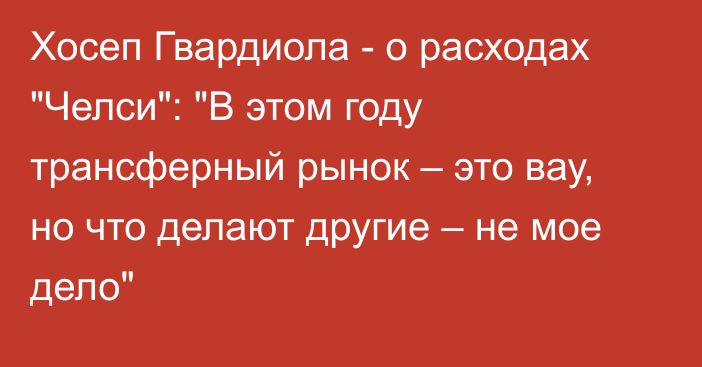 Хосеп Гвардиола - о расходах "Челси": "В этом году трансферный рынок – это вау, но что делают другие – не мое дело"